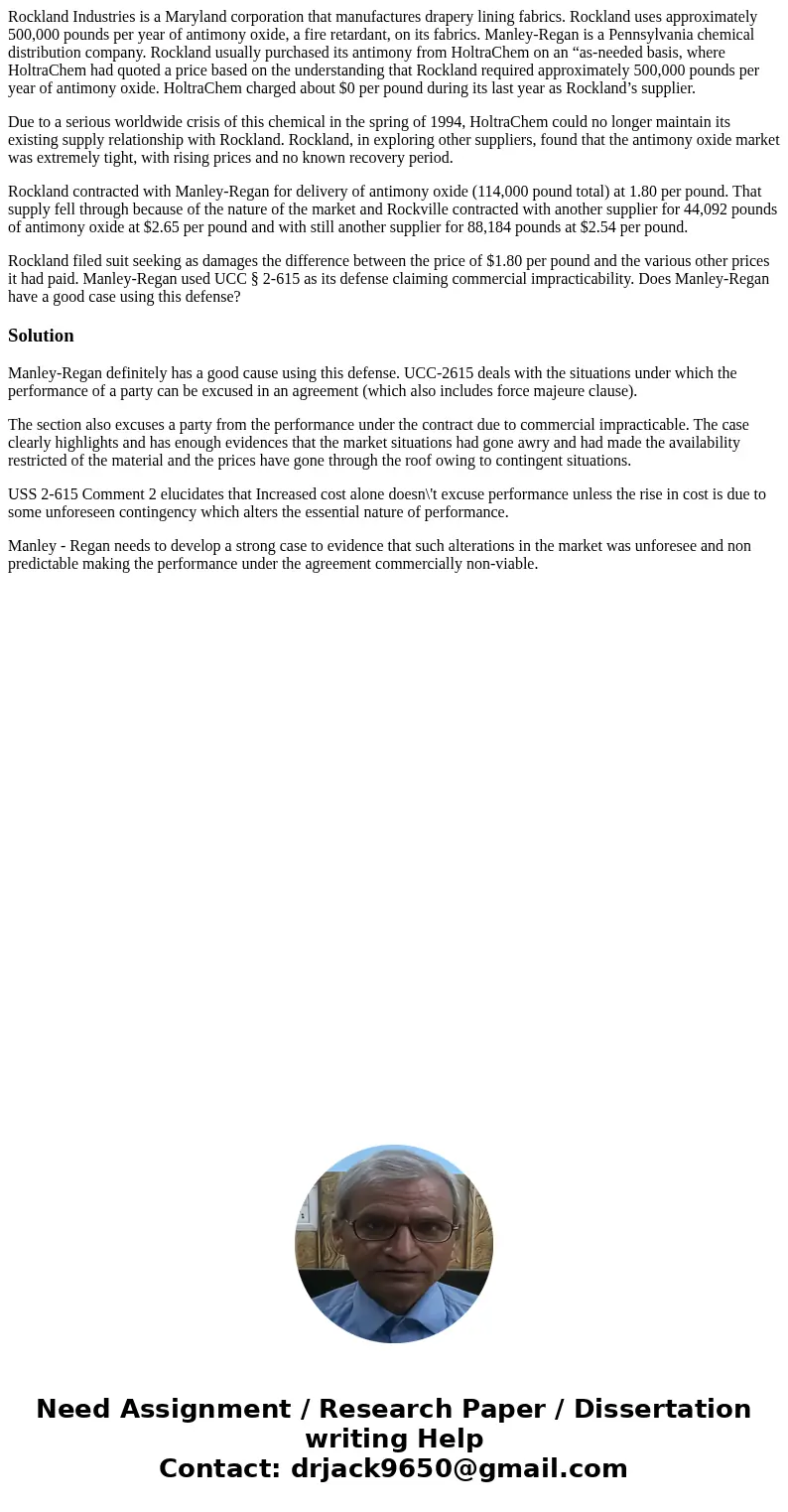 Rockland Industries is a Maryland corporation that manufactures drapery lining fabrics. Rockland uses approximately 500,000 pounds per year of antimony oxide, a fire retardant, on its fabrics. Manley-Regan is a Pennsylvania chemical distribution company. Rockland usually purchased its antimony from HoltraChem on an “as-needed basis, where HoltraChem had quoted a price based on the understanding that Rockland required approximately 500,000 pounds per year of antimony oxide. HoltraChem charged about $0 per pound during its last year as Rockland’s supplier.

Due to a serious worldwide crisis of this chemical in the spring of 1994, HoltraChem could no longer maintain its existing supply relationship with Rockland. Rockland, in exploring other suppliers, found that the antimony oxide market was extremely tight, with rising prices and no known recovery period.

Rockland contracted with Manley-Regan for delivery of antimony oxide (114,000 pound total) at 1.80 per pound. That supply fell through because of the nature of the market and Rockville contracted with another supplier for 44,092 pounds of antimony oxide at $2.65 per pound and with still another supplier for 88,184 pounds at $2.54 per pound.

Rockland filed suit seeking as damages the difference between the price of $1.80 per pound and the various other prices it had paid. Manley-Regan used UCC § 2-615 as its defense claiming commercial impracticability. Does Manley-Regan have a good case using this defense?

Solution

Manley-Regan definitely has a good cause using this defense. UCC-2615 deals with the situations under which the performance of a party can be excused in an agreement (which also includes force majeure clause).

The section also excuses a party from the performance under the contract due to commercial impracticable. The case clearly highlights and has enough evidences that the market situations had gone awry and had made the availability restricted of the material and the prices have gone through the roof owing to contingent situations.

USS 2-615 Comment 2 elucidates that Increased cost alone doesn\'t excuse performance unless the rise in cost is due to some unforeseen contingency which alters the essential nature of performance.

Manley - Regan needs to develop a strong case to evidence that such alterations in the market was unforesee and non predictable making the performance under the agreement commercially non-viable.

Need Assignment / Research Paper / Dissertation writing Help
Contact: drjack9650@gmail.com